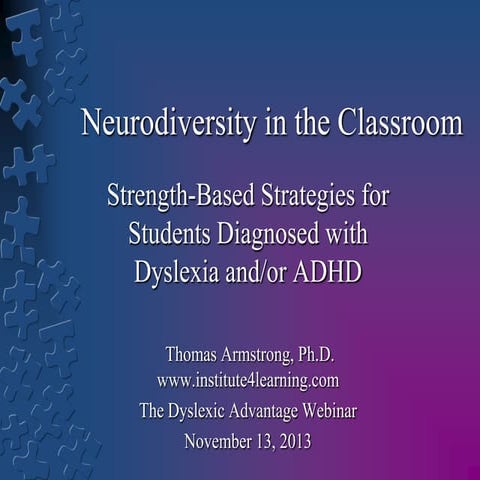 Neurodiversity in the Classroom

Strength-Based Strategies for Students Diagnosed with Dyslexia and/or ADHD

Thomas Armstrong, Ph.D.
www.institute4learning.com
The Dyslexic Advantage Webinar
November 13, 2013